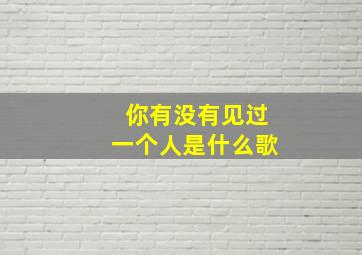 你有没有见过
一个人是什么歌